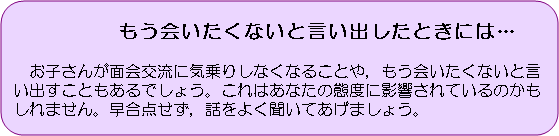 もう会いたくないと言い出したときには…

お子さんが面会交流に気乗りしなくなることや，もう会いたくないと言い出すこともあるでしょう。これはあなたの態度に影響されているのかもしれません。早合点せず，話をよく聞いてあげましょう。